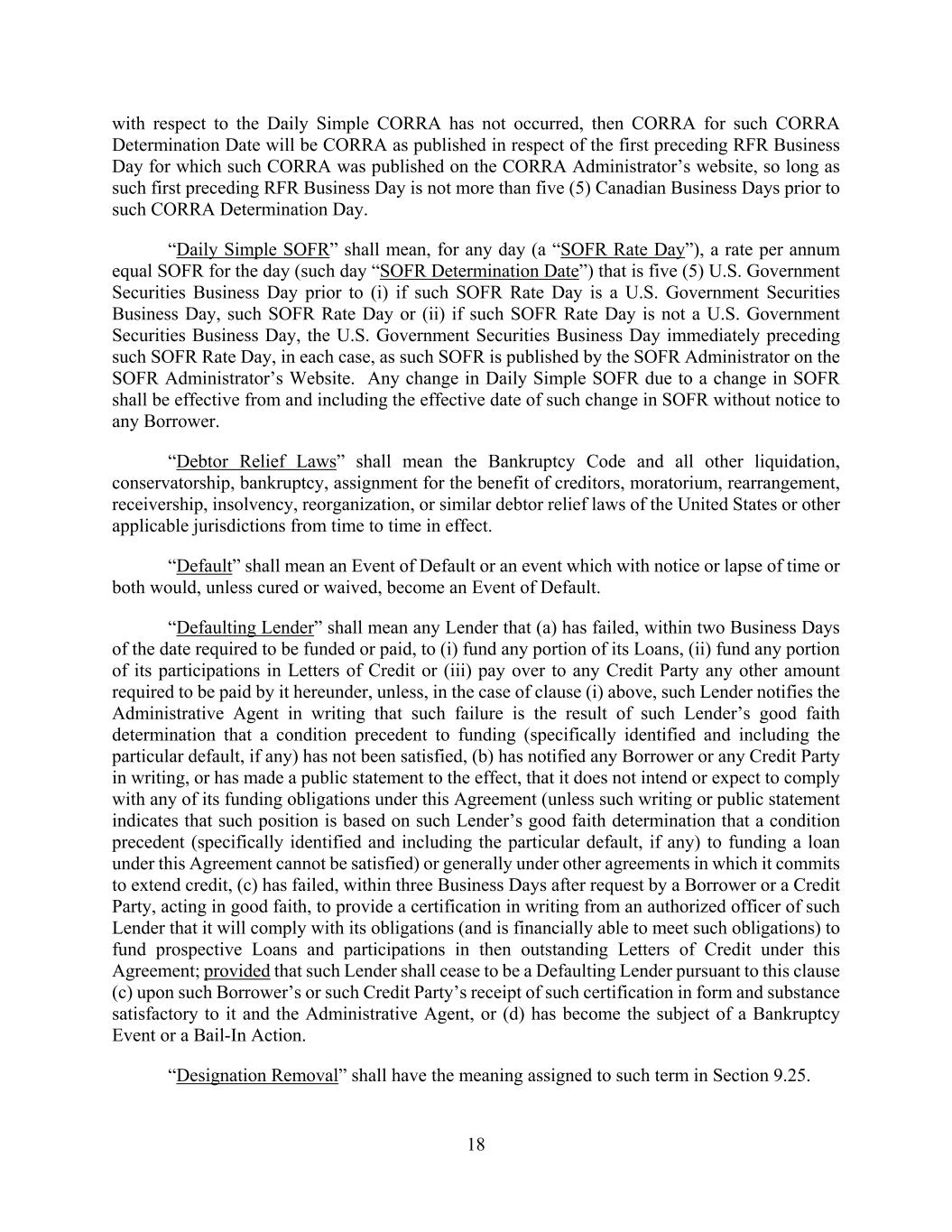 with respect to the Daily Simple CORRA has not occurred, then CORRA for such CORRA Determination Date will be CORRA as published in respect of the first preceding RFR Business Day for which such CORRA was published on the CORRA Administrator’s website, so long as such first preceding RFR Business Day is not more than five (5) Canadian Business Days prior to such CORRA Determination Day.

“Daily Simple SOFR” shall mean, for any day (a “SOFR Rate Day”), a rate per annum equal SOFR for the day (such day “SOFR Determination Date”) that is five (5) U.S. Government Securities Business Day prior to (i) if such SOFR Rate Day is a U.S. Government Securities Business Day, such SOFR Rate Day or (ii) if such SOFR Rate Day is not a U.S. Government Securities Business Day, the U.S. Government Securities Business Day immediately preceding such SOFR Rate Day, in each case, as such SOFR is published by the SOFR Administrator on the SOFR Administrator’s Website. Any change in Daily Simple SOFR due to a change in SOFR shall be effective from and including the effective date of such change in SOFR without notice to any Borrower.

“Debtor Relief Laws” shall mean the Bankruptcy Code and all other liquidation, conservatorship, bankruptcy, assignment for the benefit of creditors, moratorium, rearrangement, receivership, insolvency, reorganization, or similar debtor relief laws of the United States or other applicable jurisdictions from time to time in effect.

“Default” shall mean an Event of Default or an event which with notice or lapse of time or both would, unless cured or waived, become an Event of Default.

“Defaulting Lender” shall mean any Lender that (a) has failed, within two Business Days of the date required to be funded or paid, to (i) fund any portion of its Loans, (ii) fund any portion of its participations in Letters of Credit or (iii) pay over to any Credit Party any other amount required to be paid by it hereunder, unless, in the case of clause (i) above, such Lender notifies the Administrative Agent in writing that such failure is the result of such Lender’s good faith determination that a condition precedent to funding (specifically identified and including the particular default, if any) has not been satisfied, (b) has notified any Borrower or any Credit Party in writing, or has made a public statement to the effect, that it does not intend or expect to comply with any of its funding obligations under this Agreement (unless such writing or public statement indicates that such position is based on such Lender’s good faith determination that a condition precedent (specifically identified and including the particular default, if any) to funding a loan under this Agreement cannot be satisfied) or generally under other agreements in which it commits to extend credit, (c) has failed, within three Business Days after request by a Borrower or a Credit Party, acting in good faith, to provide a certification in writing from an authorized officer of such Lender that it will comply with its obligations (and is financially able to meet such obligations) to fund prospective Loans and participations in then outstanding Letters of Credit under this Agreement; provided that such Lender shall cease to be a Defaulting Lender pursuant to this clause (c) upon such Borrower’s or such Credit Party’s receipt of such certification in form and substance satisfactory to it and the Administrative Agent, or (d) has become the subject of a Bankruptcy Event or a Bail-In Action.

“Designation Removal” shall have the meaning assigned to such term in Section 9.25.

18